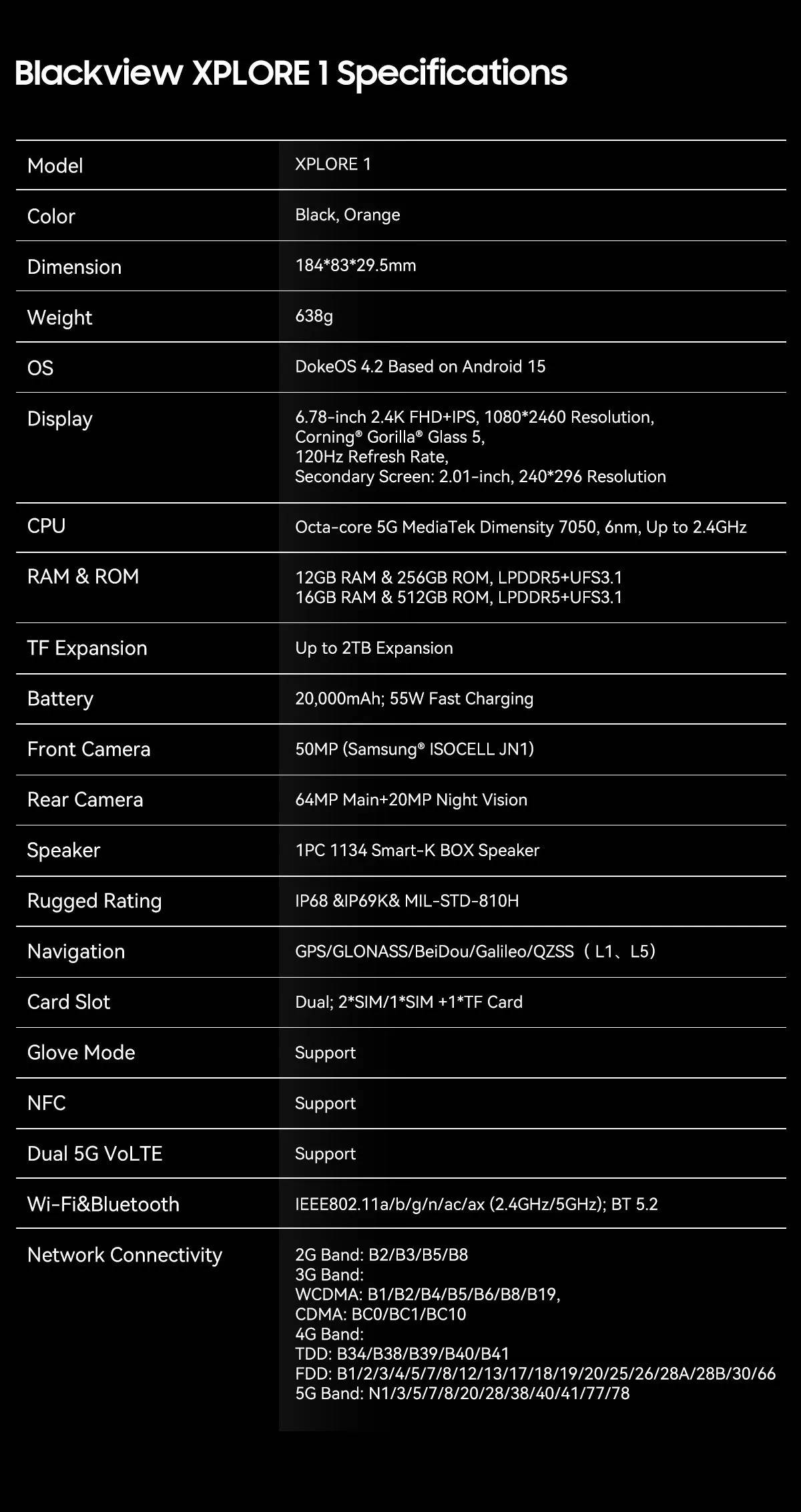 Blackview XPLORE 1 Specifications

| Model | XPLORE 1 |
|---|---|
| Color | Black, Orange |
| Dimension | 184\*83\*29.5mm |
| Weight | 638g |
| OS | DokeOS 4.2 Based on Android 15 |
| Display | 6.78-inch 2.4K FHD+IPS, 1080\*2460 Resolution, Corning® Gorilla® Glass 5, 120Hz Refresh Rate, Secondary Screen: 2.01-inch, 240\*296 Resolution |
| CPU | Octa-core 5G MediaTek Dimensity 7050, 6nm, Up to 2.4GHz |
| RAM & ROM | 12GB RAM & 256GB ROM, LPDDR5+UFS3.1 16GB RAM & 512GB ROM, LPDDR5+UFS3.1 |
| TF Expansion | Up to 2TB Expansion |
| Battery | 20,000mAh; 55W Fast Charging |
| Front Camera | 50MP (Samsung® ISOCELL JN1) |
| Rear Camera | 64MP Main+20MP Night Vision |
| Speaker | 1PC 1134 Smart-K BOX Speaker |
| Rugged Rating | IP68 &IP69K& MIL-STD-810H |
| Navigation | GPS/GLONASS/BeiDou/Galileo/QZSS（L1、L5） |
| Card Slot | Dual; 2\*SIM/1\*SIM +1\*TF Card |
| Glove Mode | Support |
| NFC | Support |
| Dual 5G VoLTE | Support |
| Wi-Fi&Bluetooth | IEEE802.11a/b/g/n/ac/ax (2.4GHz/5GHz); BT 5.2 |
| Network Connectivity | 2G Band: B2/B3/B5/B8 3G Band: WCDMA: B1/B2/B4/B5/B6/B8/B19, CDMA: BC0/BC1/BC10 4G Band: TDD: B34/B38/B39/B40/B41 FDD: B1/2/3/4/5/7/8/12/13/17/18/19/20/25/26/28A/28B/30/66 5G Band: N1/3/5/7/8/20/28/38/40/41/77/78 |